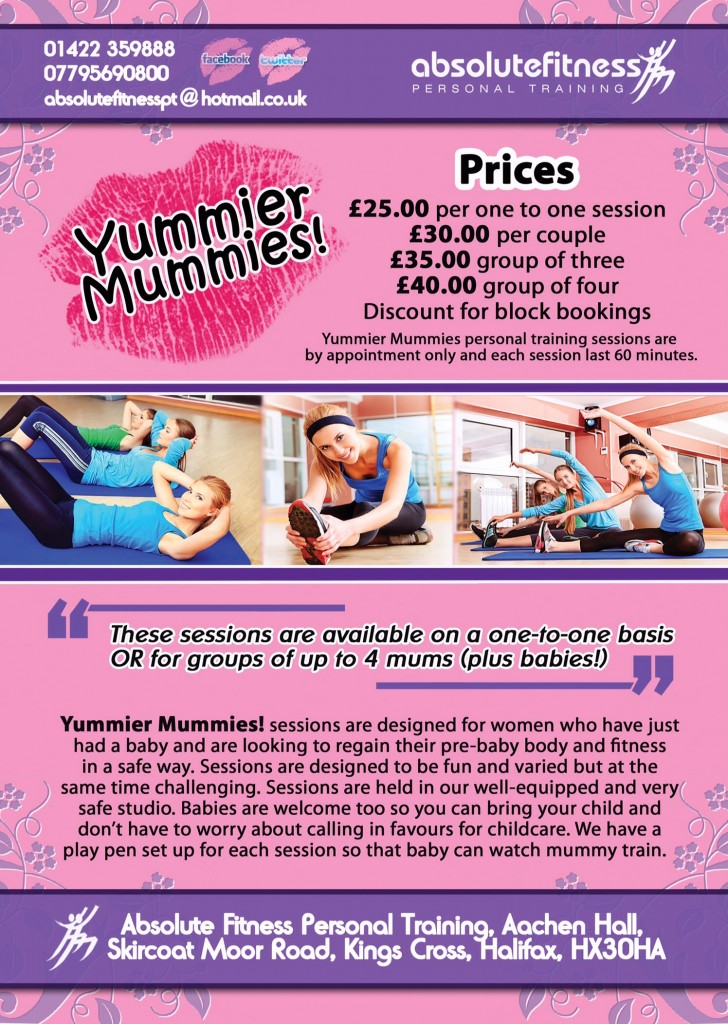 01422 359888
07795690800
absolutefitnesspt@hotmail.co.uk

facebook twitter

absolutefitness
PERSONAL TRAINING

Yummier Mummies!

Prices
£25.00 per one to one session
£30.00 per couple
£35.00 group of three
£40.00 group of four
Discount for block bookings
Yummier Mummies personal training sessions are by appointment only and each session last 60 minutes.

These sessions are available on a one-to-one basis OR for groups of up to 4 mums (plus babies!)

Yummier Mummies! sessions are designed for women who have just had a baby and are looking to regain their pre-baby body and fitness in a safe way. Sessions are designed to be fun and varied but at the same time challenging. Sessions are held in our well-equipped and very safe studio. Babies are welcome too so you can bring your child and don't have to worry about calling in favours for childcare. We have a play pen set up for each session so that baby can watch mummy train.

Absolute Fitness Personal Training, Aachen Hall, Skircoat Moor Road, Kings Cross, Halifax, HX30HA